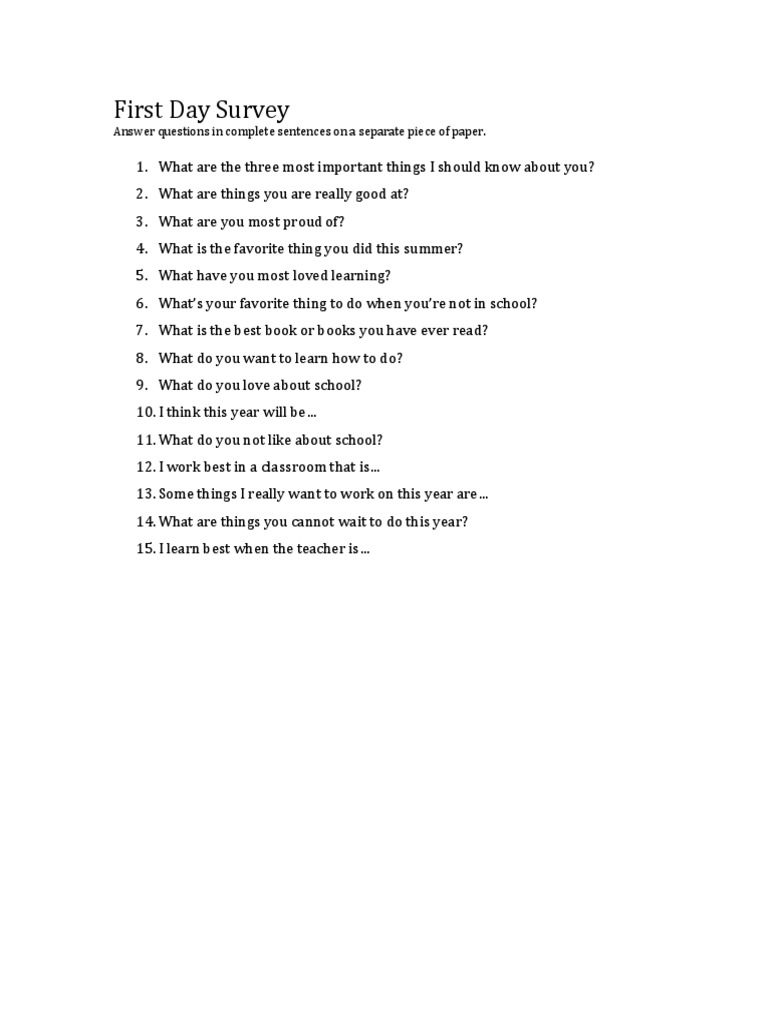 First Day Survey
Answer questions in complete sentences on a separate piece of paper.

1. What are the three most important things I should know about you?
2. What are things you are really good at?
3. What are you most proud of?
4. What is the favorite thing you did this summer?
5. What have you most loved learning?
6. What's your favorite thing to do when you're not in school?
7. What is the best book or books you have ever read?
8. What do you want to learn how to do?
9. What do you love about school?
10. I think this year will be…
11. What do you not like about school?
12. I work best in a classroom that is…
13. Some things I really want to work on this year are…
14. What are things you cannot wait to do this year?
15. I learn best when the teacher is…